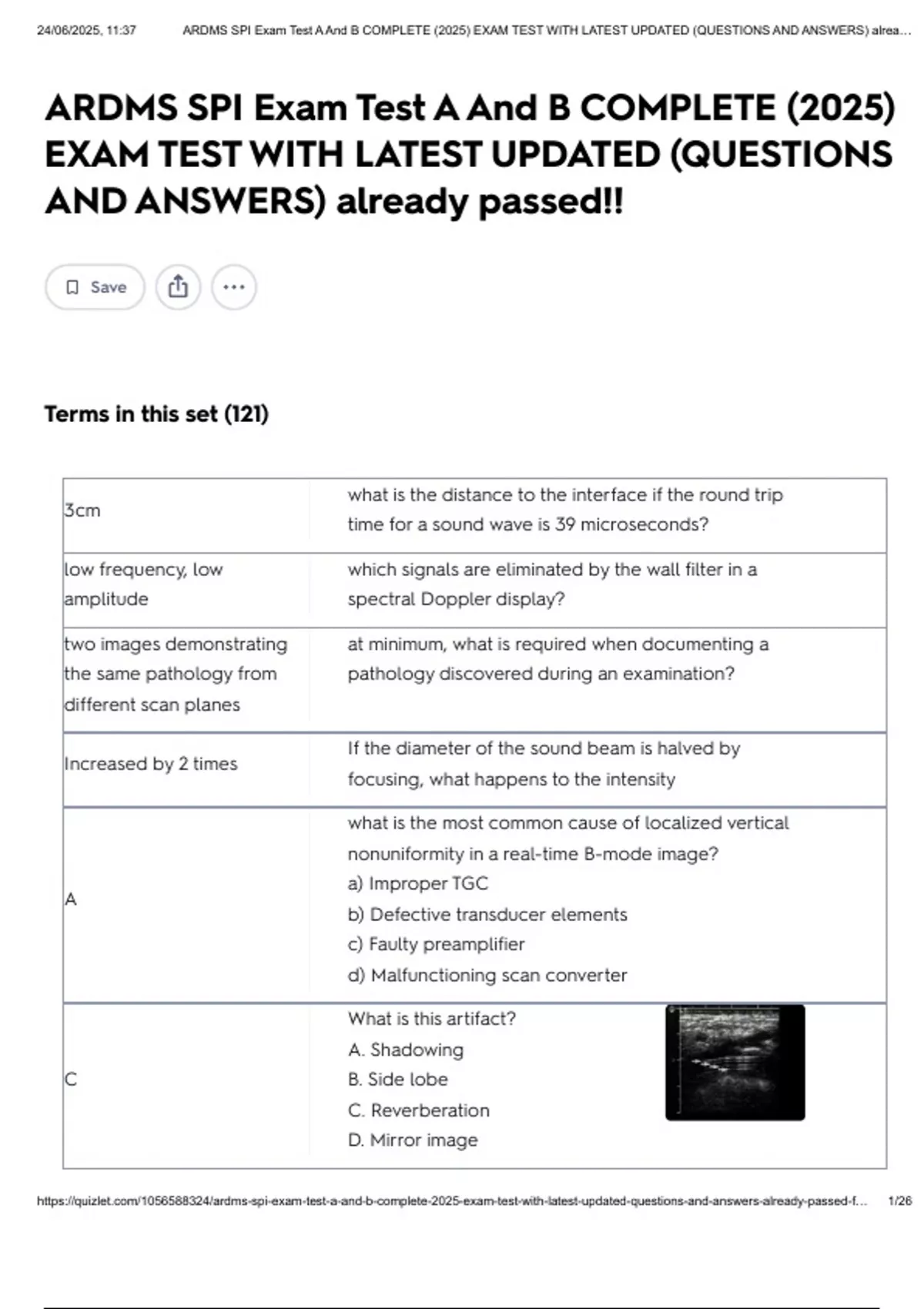 24/06/2025, 11:37 ARDMS SPI Exam Test A And B COMPLETE (2025) EXAM TEST WITH LATEST UPDATED (QUESTIONS AND ANSWERS) alrea...

ARDMS SPI Exam Test A And B COMPLETE (2025) EXAM TEST WITH LATEST UPDATED (QUESTIONS AND ANSWERS) already passed!!

Save

Terms in this set (121)

| 3cm | what is the distance to the interface if the round trip time for a sound wave is 39 microseconds? |
|---|---|
| low frequency, low amplitude | which signals are eliminated by the wall filter in a spectral Doppler display? |
| two images demonstrating the same pathology from different scan planes | at minimum, what is required when documenting a pathology discovered during an examination? |
| Increased by 2 times | If the diameter of the sound beam is halved by focusing, what happens to the intensity |
| A | what is the most common cause of localized vertical nonuniformity in a real-time B-mode image? a) Improper TGC b) Defective transducer elements c) Faulty preamplifier d) Malfunctioning scan converter |
| C | What is this artifact? A. Shadowing B. Side lobe C. Reverberation D. Mirror image |

https://quizlet.com/1056588324/ardms-spi-exam-test-a-and-b-complete-2025-exam-test-with-latest-updated-questions-and-answers-already-passed-f... 1/26